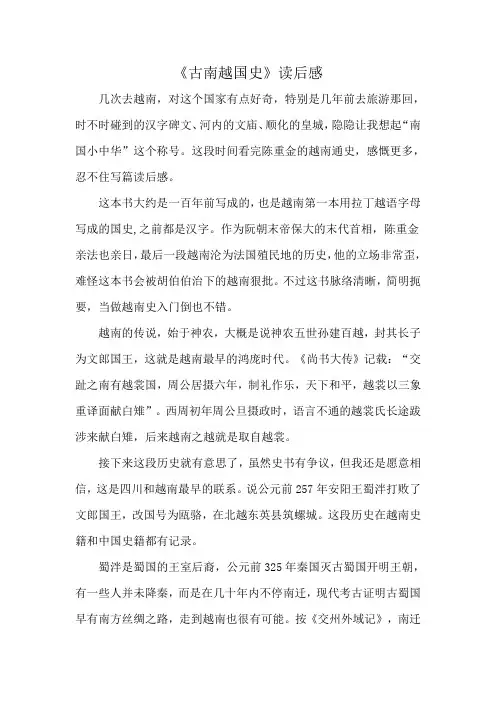 《古南越国史》读后感

几次去越南，对这个国家有点好奇，特别是几年前去旅游那回，时不时碰到的汉字碑文、河内的文庙、顺化的皇城，隐隐让我想起“南国小中华”这个称号。这段时间看完陈重金的越南通史，感慨更多，忍不住写篇读后感。

这本书大约是一百年前写成的，也是越南第一本用拉丁越语字母写成的国史，之前都是汉字。作为阮朝末帝保大的末代首相，陈重金亲法也亲日，最后一段越南沦为法国殖民地的历史，他的立场非常歪，难怪这本书会被胡伯伯治下的越南狠批。不过这书脉络清晰，简明扼要，当做越南史入门倒也不错。

越南的传说，始于神农，大概是说神农五世孙建百越，封其长子为文郎国王，这就是越南最早的鸿庞时代。《尚书大传》记载：“交趾之南有越裳国，周公居摄六年，制礼作乐，天下和平，越裳以三象重译而献白雉”。西周初年周公旦摄政时，语言不通的越裳氏长途跋涉来献白雉，后来越南之越就是取自越裳。

接下来这段历史就有意思了，虽然史书有争议，但我还是愿意相信，这是四川和越南最早的联系。说公元前257年安阳王蜀泮打败了文郎国王，改国号为瓯骆，在北越东英县筑螺城。这段历史在越南史籍和中国史籍都有记录。

蜀泮是蜀国的王室后裔，公元前325年秦国灭古蜀国开明王朝，有一些人并未降秦，而是在几十年内不停南迁，现代考古证明古蜀国早有南方丝绸之路，走到越南也很有可能。按《交州外域记》，南迁